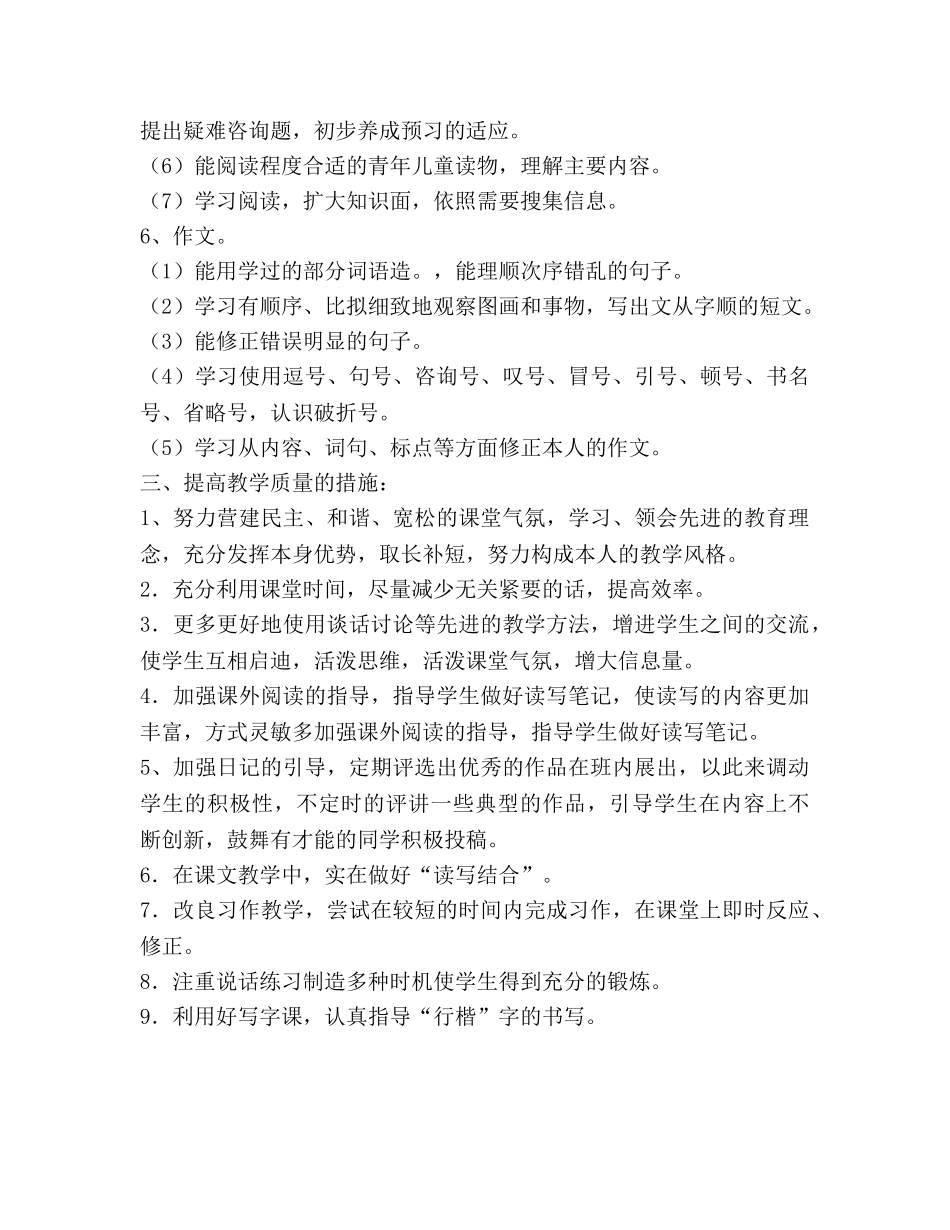 提出疑难咨询题，初步养成预习的适应。
（6）能阅读程度合适的青年儿童读物，理解主要内容。
（7）学习阅读，扩大知识面，依照需要搜集信息。
6、作文。
（1）能用学过的部分词语造。，能理顺次序错乱的句子。
（2）学习有顺序、比拟细致地观察图画和事物，写出文从字顺的短文。
（3）能修正错误明显的句子。
（4）学习使用逗号、句号、咨询号、叹号、冒号、引号、顿号、书名号、省略号，认识破折号。
（5）学习从内容、词句、标点等方面修正本人的作文。
三、提高教学质量的措施：
1、努力营建民主、和谐、宽松的课堂气氛，学习、领会先进的教育理念，充分发挥本身优势，取长补短，努力构成本人的教学风格。
2．充分利用课堂时间，尽量减少无关紧要的话，提高效率。
3．更多更好地使用谈话讨论等先进的教学方法，增进学生之间的交流，使学生互相启迪，活泼思维，活泼课堂气氛，增大信息量。
4．加强课外阅读的指导，指导学生做好读写笔记，使读写的内容更加丰富，方式灵敏多加强课外阅读的指导，指导学生做好读写笔记。
5、加强日记的引导，定期评选出优秀的作品在班内展出，以此来调动学生的积极性，不定时的评讲一些典型的作品，引导学生在内容上不断创新，鼓舞有才能的同学积极投稿。
6．在课文教学中，实在做好“读写结合”。
7．改良习作教学，尝试在较短的时间内完成习作，在课堂上即时反应、修正。
8．注重说话练习制造多种时机使学生得到充分的锻炼。
9．利用好写字课，认真指导“行楷”字的书写。